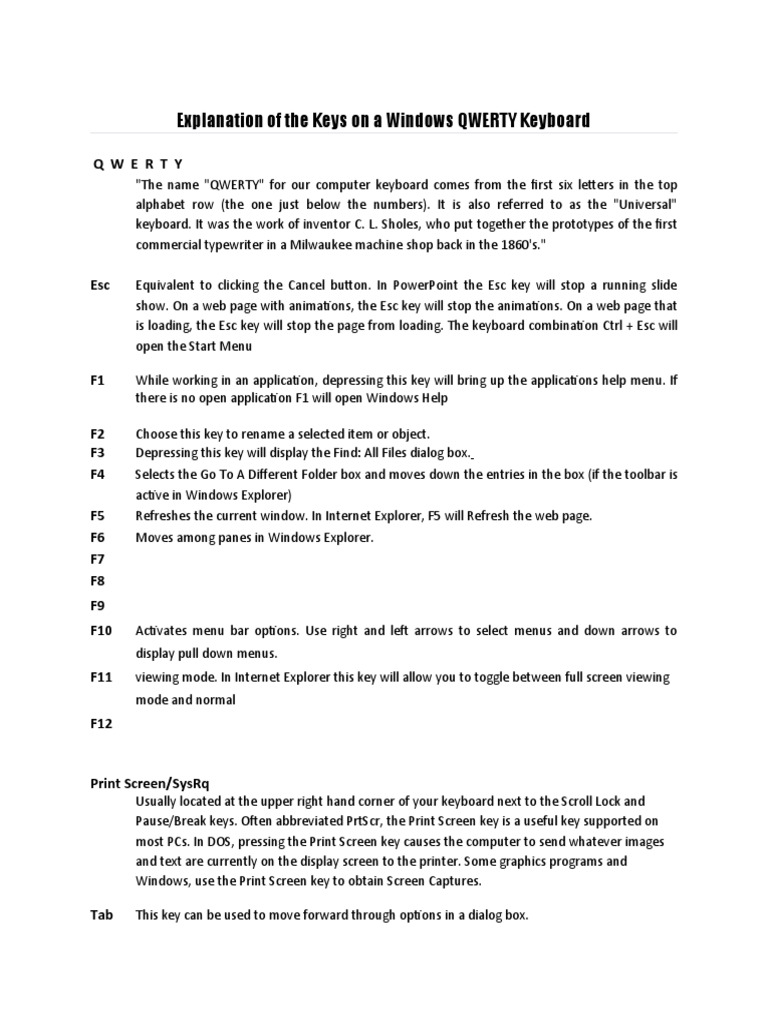 Explanation of the Keys on a Windows QWERTY Keyboard

Q W E R T Y
"The name "QWERTY" for our computer keyboard comes from the first six letters in the top alphabet row (the one just below the numbers). It is also referred to as the "Universal" keyboard. It was the work of inventor C. L. Sholes, who put together the prototypes of the first commercial typewriter in a Milwaukee machine shop back in the 1860's."

Esc Equivalent to clicking the Cancel button. In PowerPoint the Esc key will stop a running slide show. On a web page with animations, the Esc key will stop the animations. On a web page that is loading, the Esc key will stop the page from loading. The keyboard combination Ctrl + Esc will open the Start Menu

F1 While working in an application, depressing this key will bring up the applications help menu. If there is no open application F1 will open Windows Help

F2 Choose this key to rename a selected item or object.
F3 Depressing this key will display the Find: All Files dialog box.
F4 Selects the Go To A Different Folder box and moves down the entries in the box (if the toolbar is active in Windows Explorer)
F5 Refreshes the current window. In Internet Explorer, F5 will Refresh the web page.
F6 Moves among panes in Windows Explorer.
F7
F8
F9
F10 Activates menu bar options. Use right and left arrows to select menus and down arrows to display pull down menus.
F11 viewing mode. In Internet Explorer this key will allow you to toggle between full screen viewing mode and normal
F12

Print Screen/SysRq
Usually located at the upper right hand corner of your keyboard next to the Scroll Lock and Pause/Break keys. Often abbreviated PrtScr, the Print Screen key is a useful key supported on most PCs. In DOS, pressing the Print Screen key causes the computer to send whatever images and text are currently on the display screen to the printer. Some graphics programs and Windows, use the Print Screen key to obtain Screen Captures.

Tab This key can be used to move forward through options in a dialog box.